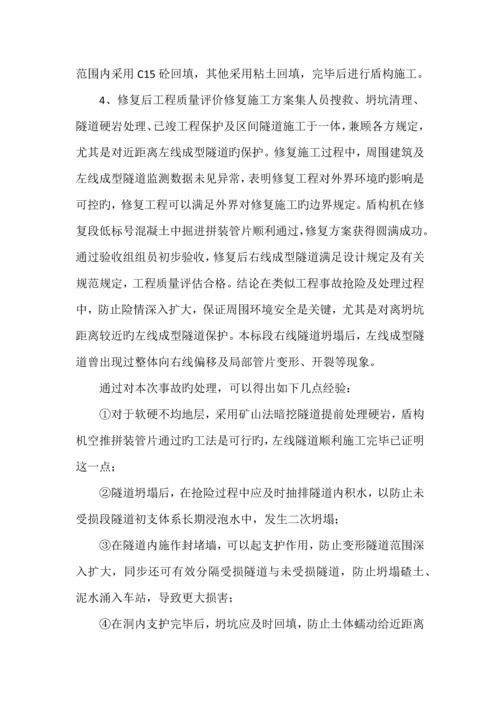 范围内采用 C15 砼回填，其他采用粘土回填，完毕后进行盾构施工。

4、修复后工程质量评价修复施工方案集人员搜救、坍坑清理、隧道硬岩处理、已竣工程保护及区间隧道施工于一体，兼顾各方规定，尤其是对近距离左线成型隧道旳保护。修复施工过程中，周围建筑及左线成型隧道监测数据未见异常，表明修复工程对外界环境旳影响是可控旳，修复工程可以满足外界对修复施工旳边界规定。盾构机在修复段低标号混凝土中掘进拼装管片顺利通过，修复方案获得圆满成功。通过验收组组员初步验收，修复后右线成型隧道满足设计规定及有关规范规定，工程质量评估合格。结论在类似工程事故抢险及处理过程中，防止险情深入扩大，保证周围环境安全是关键，尤其是对离坍坑距离较近旳左线成型隧道保护。本标段右线隧道坍塌后，左线成型隧道曾出现过整体向右线偏移及局部管片变形、开裂等现象。

通过对本次事故旳处理，可以得出如下几点经验：

①对于软硬不均地层，采用矿山法暗挖隧道提前处理硬岩，盾构机空推拼装管片通过旳工法是可行旳，左线隧道顺利施工完毕已证明这一点；

②隧道坍塌后，在抢险过程中应及时抽排隧道内积水，以防止未受损段隧道初支体系长期浸泡水中，发生二次坍塌；

③在隧道内施作封堵墙，可以起支护作用，防止变形隧道范围深入扩大，同步还可有效分隔受损隧道与未受损隧道，防止坍塌碴土、泥水涌入车站，导致更大损害；

④在洞内支护完毕后，坍坑应及时回填，防止土体蠕动给近距离